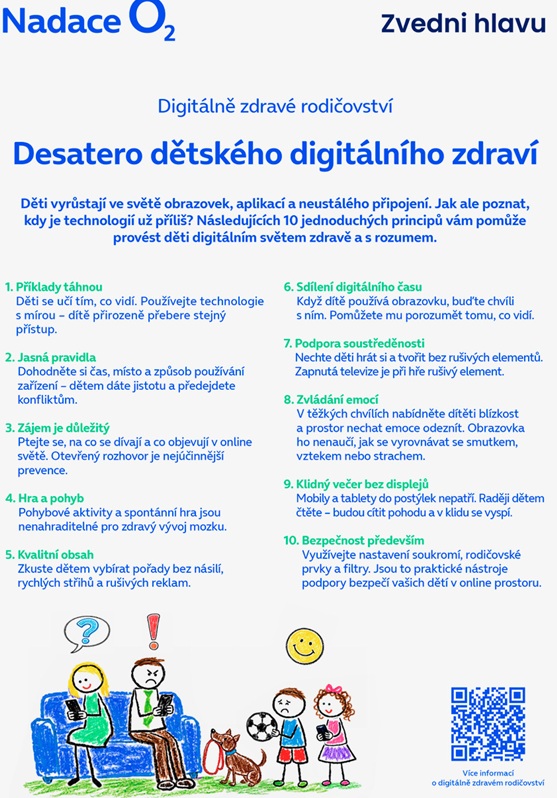 Nadace $O_2$

Zvedni hlavu

Digitálně zdravé rodičovství

Desatero dětského digitálního zdraví

Děti vyrůstají ve světě obrazovek, aplikací a neustálého připojení. Jak ale poznat, kdy je technologií už příliš? Následujících 10 jednoduchých principů vám pomůže provést děti digitálním světem zdravě a s rozumem.

1. Příklady táhnou
Děti se učí tím, co vidí. Používejte technologie s mírou – dítě přirozeně přebere stejný přístup.

2. Jasná pravidla
Dohodněte si čas, místo a způsob používání zařízení – dětem dáte jistotu a předejdete konfliktům.

3. Zájem je důležitý
Ptejte se, na co se dívají a co objevují v online světě. Otevřený rozhovor je nejúčinnější prevence.

4. Hra a pohyb
Pohybové aktivity a spontánní hra jsou nenahraditelné pro zdravý vývoj mozku.

5. Kvalitní obsah
Zkuste dětem vybírat pořady bez násilí, rychlých střihů a rušivých reklam.

6. Sdílení digitálního času
Když dítě používá obrazovku, buďte chvíli s ním. Pomůžete mu porozumět tomu, co vidí.

7. Podpora soustředěnosti
Nechte děti hrát si a tvořit bez rušivých elementů. Zapnutá televize je při hře rušivý element.

8. Zvládání emocí
V těžkých chvílích nabídněte dítěti blízkost a prostor nechat emoce odeznít. Obrazovka ho nenaučí, jak se vyrovnávat se smutkem, vztekem nebo strachem.

9. Klidný večer bez displejů
Mobily a tablety do postýlek nepatří. Raději dětem čtěte – budou cítit pohodu a v klidu se vyspí.

10. Bezpečnost především
Využívejte nastavení soukromí, rodičovské prvky a filtry. Jsou to praktické nástroje podpory bezpečí vašich dětí v online prostoru.

?
!

Více informací o digitálně zdravém rodičovství